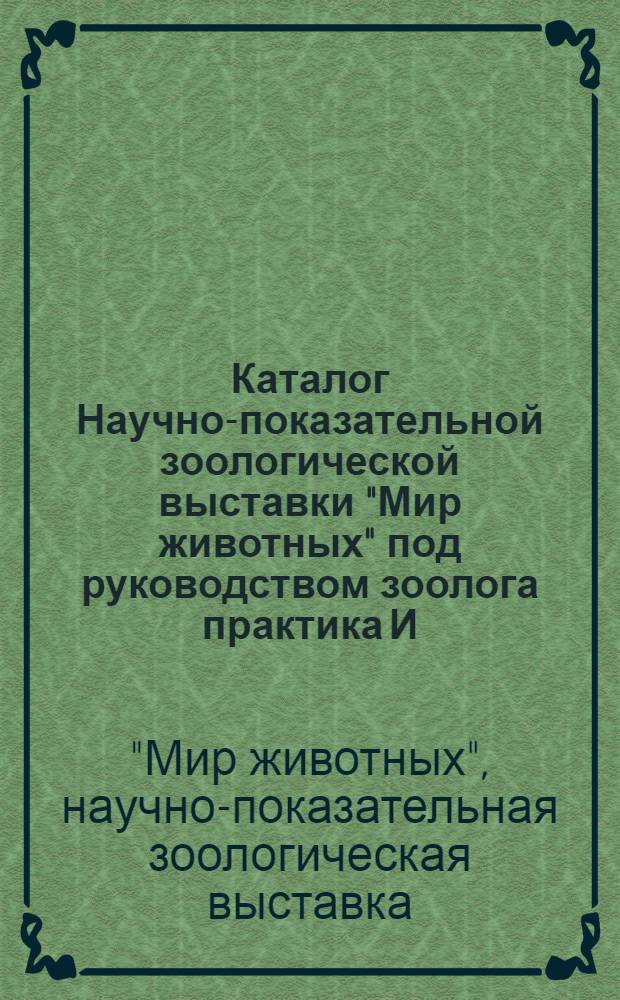 Каталог Научно-показательной зоологической выставки "Мир животных" под руководством зоолога практика И

"Мир животных", научно-показательная зоологическая выставка